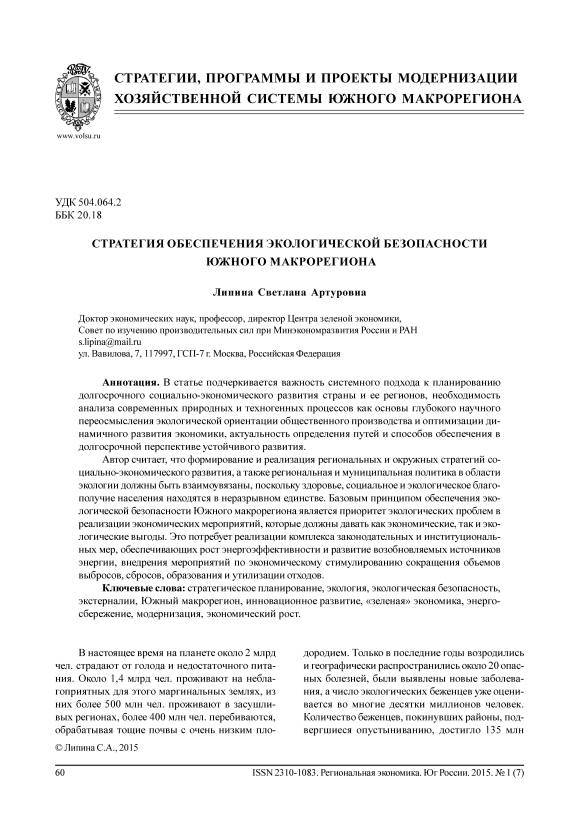 www.volsu.ru

СТРАТЕГИИ, ПРОГРАММЫ И ПРОЕКТЫ МОДЕРНИЗАЦИИ ХОЗЯЙСТВЕННОЙ СИСТЕМЫ ЮЖНОГО МАКРОРЕГИОНА

УДК 504.064.2
ББК 20.18

СТРАТЕГИЯ ОБЕСПЕЧЕНИЯ ЭКОЛОГИЧЕСКОЙ БЕЗОПАСНОСТИ ЮЖНОГО МАКРОРЕГИОНА

Липина Светлана Артуровна

Доктор экономических наук, профессор, директор Центра зеленой экономики,
Совет по изучению производительных сил при Минэкономразвития России и РАН
s.lipina@mail.ru
ул. Вавилова, 7, 117997, ГСП-7 г. Москва, Российская Федерация

Аннотация. В статье подчеркивается важность системного подхода к планированию долгосрочного социально-экономического развития страны и ее регионов, необходимость анализа современных природных и техногенных процессов как основы глубокого научного переосмысления экологической ориентации общественного производства и оптимизации динамичного развития экономики, актуальность определения путей и способов обеспечения в долгосрочной перспективе устойчивого развития.

Автор считает, что формирование и реализация региональных и окружных стратегий социально-экономического развития, а также региональная и муниципальная политика в области экологии должны быть взаимоувязаны, поскольку здоровье, социальное и экологическое благополучие населения находятся в неразрывном единстве. Базовым принципом обеспечения экологической безопасности Южного макрорегиона является приоритет экологических проблем в реализации экономических мероприятий, которые должны давать как экономические, так и экологические выгоды. Это потребует реализации комплекса законодательных и институциональных мер, обеспечивающих рост энергоэффективности и развитие возобновляемых источников энергии, внедрения мероприятий по экономическому стимулированию сокращения объемов выбросов, сбросов, образования и утилизации отходов.

Ключевые слова: стратегическое планирование, экология, экологическая безопасность, экстерналии, Южный макрорегион, инновационное развитие, «зеленая» экономика, энергосбережение, модернизация, экономический рост.

В настоящее время на планете около 2 млрд чел. страдают от голода и недостаточного питания. Около 1,4 млрд чел. проживают на неблагоприятных для этого маргинальных землях, из них более 500 млн чел. проживают в засушливых регионах, более 400 млн чел. перебиваются, обрабатывая тощие почвы с очень низким плодородием. Только в последние годы возродились и географически распространились около 20 опасных болезней, были выявлены новые заболевания, а число экологических беженцев уже оценивается во многие десятки миллионов человек. Количество беженцев, покинувших районы, подвергшиеся опустыниванию, достигло 135 млн

© Липина С.А., 2015

60 ISSN 2310-1083. Региональная экономика. Юг России. 2015. № 1 (7)